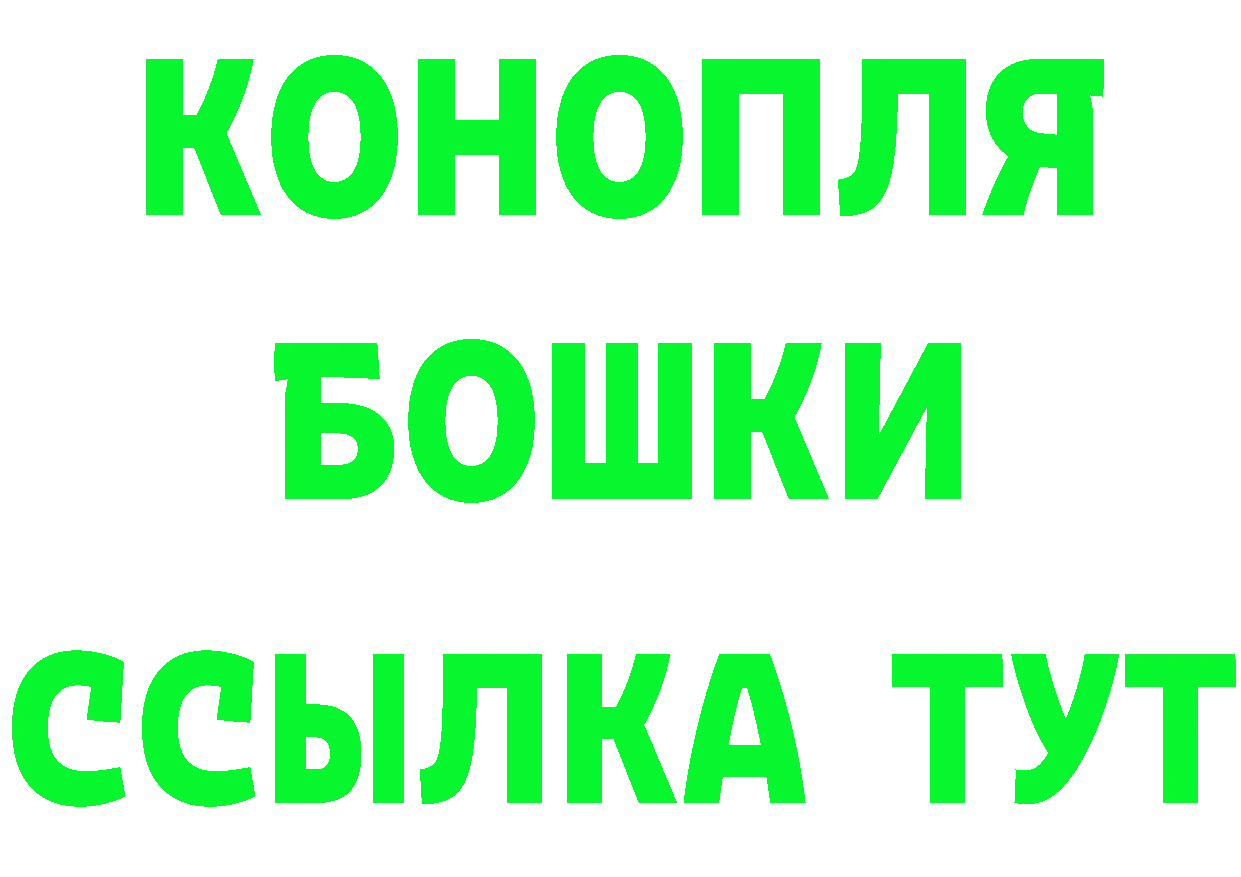 КОНОПЛЯ
БОШКИ
ССЫЛКА ТУТ